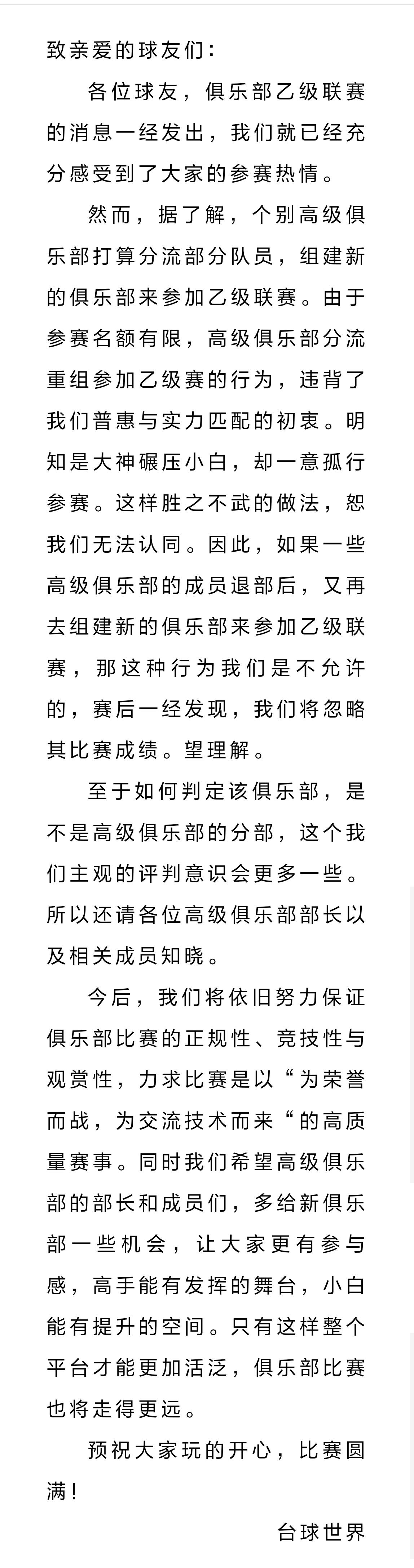 致亲爱的球友们：

各位球友，俱乐部乙级联赛的消息一经发出，我们就已经充分感受到了大家的参赛热情。

然而，据了解，个别高级俱乐部打算分流部分队员，组建新的俱乐部来参加乙级联赛。由于参赛名额有限，高级俱乐部分流重组参加乙级赛的行为，违背了我们普惠与实力匹配的初衷。明知是大神碾压小白，却一意孤行参赛。这样胜之不武的做法，恕我们无法认同。因此，如果一些高级俱乐部的成员退部后，又再去组建新的俱乐部来参加乙级联赛，那这种行为我们是不允许的，赛后一经发现，我们将忽略其比赛成绩。望理解。

至于如何判定该俱乐部，是不是高级俱乐部的分部，这个我们主观的评判意识会更多一些。所以还请各位高级俱乐部部长以及相关成员知晓。

今后，我们将依旧努力保证俱乐部比赛的正规性、竞技性与观赏性，力求比赛是以“为荣誉而战，为交流技术而来“的高质量赛事。同时我们希望高级俱乐部的部长和成员们，多给新俱乐部一些机会，让大家更有参与感，高手能有发挥的舞台，小白能有提升的空间。只有这样整个平台才能更加活泛，俱乐部比赛也将走得更远。

预祝大家玩的开心，比赛圆满！

台球世界